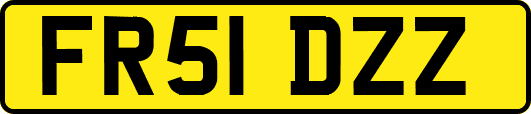 FR51 DZZ